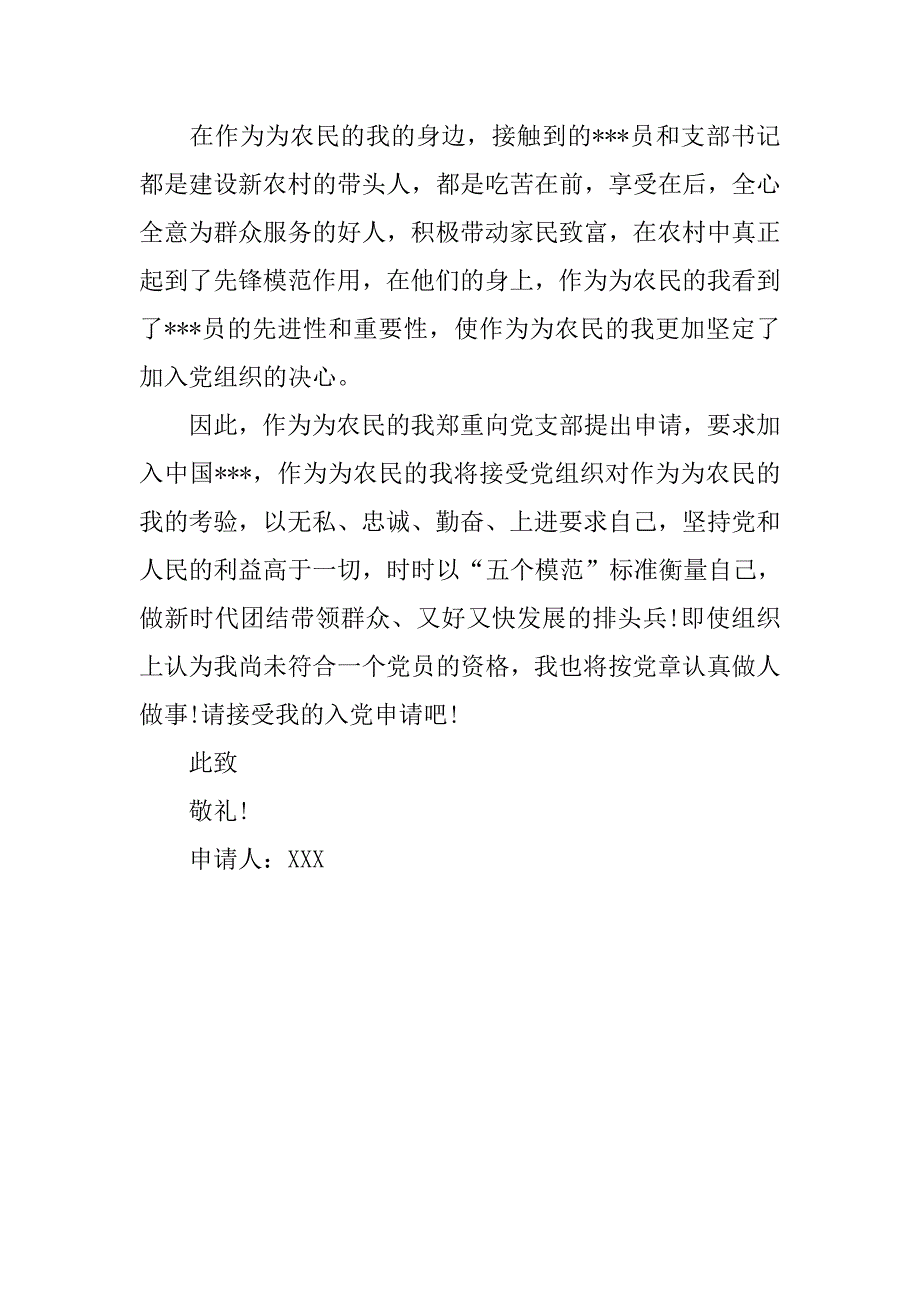 在作为为农民的我的身边，接触到的***员和支部书记都是建设新农村的带头人，都是吃苦在前，享受在后，全心全意为群众服务的好人，积极带动家民致富，在农村中真正起到了先锋模范作用，在他们的身上，作为为农民的我看到了***员的先进性和重要性，使作为为农民的我更加坚定了加入党组织的决心。

因此，作为为农民的我郑重向党支部提出申请，要求加入中国***，作为为农民的我将接受党组织对作为为农民的我的考验，以无私、忠诚、勤奋、上进要求自己，坚持党和人民的利益高于一切，时时以“五个模范”标准衡量自己，做新时代团结带领群众、又好又快发展的排头兵!即使组织上认为我尚未符合一个党员的资格，我也将按党章认真做人做事!请接受我的入党申请吧!

此致

敬礼!

申请人：XXX